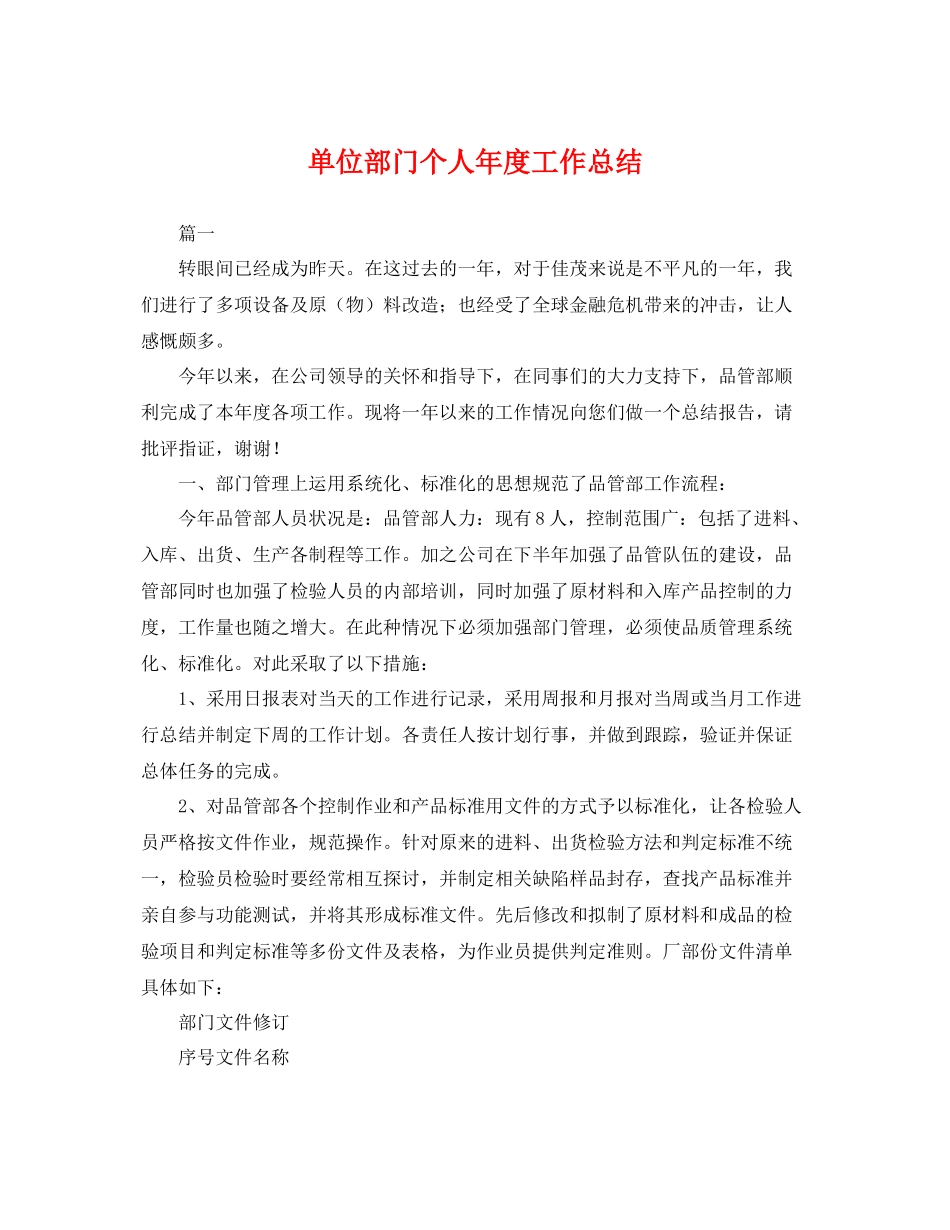 单位部门个人年度工作总结

篇一

转眼间已经成为昨天。在这过去的一年，对于佳茂来说是不平凡的一年，我们进行了多项设备及原（物）料改造；也经受了全球金融危机带来的冲击，让人感慨颇多。

今年以来，在公司领导的关怀和指导下，在同事们的大力支持下，品管部顺利完成了本年度各项工作。现将一年以来的工作情况向您们做一个总结报告，请批评指证，谢谢！

一、部门管理上运用系统化、标准化的思想规范了品管部工作流程：

今年品管部人员状况是：品管部人力：现有８人，控制范围广：包括了进料、入库、出货、生产各制程等工作。加之公司在下半年加强了品管队伍的建设，品管部同时也加强了检验人员的内部培训，同时加强了原材料和入库产品控制的力度，工作量也随之增大。在此种情况下必须加强部门管理，必须使品质管理系统化、标准化。对此采取了以下措施：

1、采用日报表对当天的工作进行记录，采用周报和月报对当周或当月工作进行总结并制定下周的工作计划。各责任人按计划行事，并做到跟踪，验证并保证总体任务的完成。

2、对品管部各个控制作业和产品标准用文件的方式予以标准化，让各检验人员严格按文件作业，规范操作。针对原来的进料、出货检验方法和判定标准不统一，检验员检验时要经常相互探讨，并制定相关缺陷样品封存，查找产品标准并亲自参与功能测试，并将其形成标准文件。先后修改和拟制了原材料和成品的检验项目和判定标准等多份文件及表格，为作业员提供判定准则。厂部份文件清单具体如下：

部门文件修订

序号文件名称